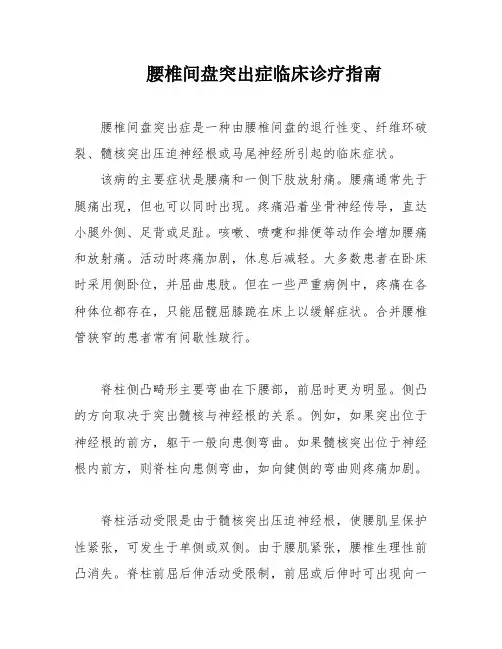 腰椎间盘突出症临床诊疗指南

腰椎间盘突出症是一种由腰椎间盘的退行性变、纤维环破裂、髓核突出压迫神经根或马尾神经所引起的临床症状。

该病的主要症状是腰痛和一侧下肢放射痛。腰痛通常先于腿痛出现，但也可以同时出现。疼痛沿着坐骨神经传导，直达小腿外侧、足背或足趾。咳嗽、喷嚏和排便等动作会增加腰痛和放射痛。活动时疼痛加剧，休息后减轻。大多数患者在卧床时采用侧卧位，并屈曲患肢。但在一些严重病例中，疼痛在各种体位都存在，只能屈髋屈膝跪在床上以缓解症状。合并腰椎管狭窄的患者常有间歇性跛行。

脊柱侧凸畸形主要弯曲在下腰部，前屈时更为明显。侧凸的方向取决于突出髓核与神经根的关系。例如，如果突出位于神经根的前方，躯干一般向患侧弯曲。如果髓核突出位于神经根内前方，则脊柱向患侧弯曲，如向健侧的弯曲则疼痛加剧。

脊柱活动受限是由于髓核突出压迫神经根，使腰肌呈保护性紧张，可发生于单侧或双侧。由于腰肌紧张，腰椎生理性前凸消失。脊柱前屈后伸活动受限制，前屈或后伸时可出现向一